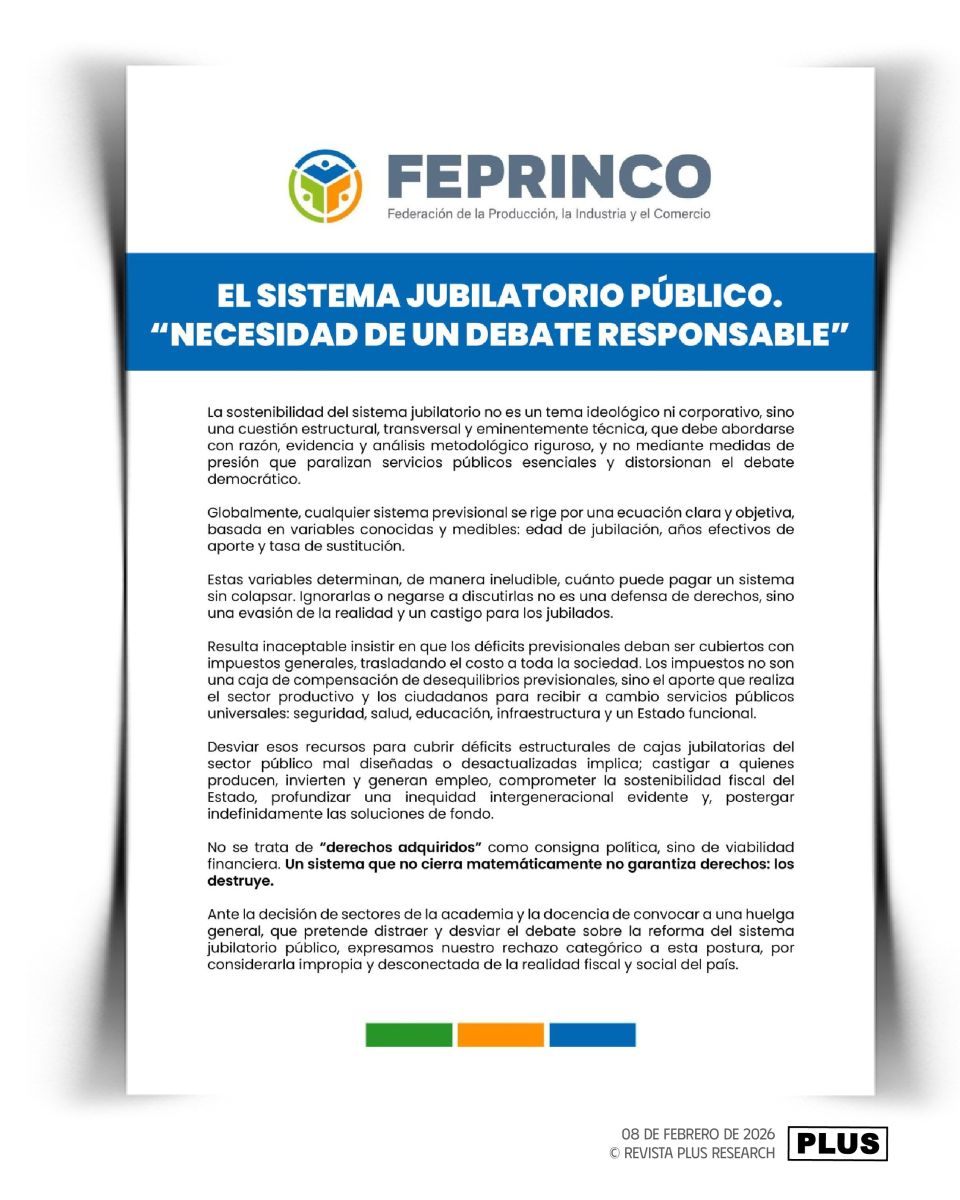 FEPRINCO
Federación de la Producción, la Industria y el Comercio

EL SISTEMA JUBILATORIO PÚBLICO.
"NECESIDAD DE UN DEBATE RESPONSABLE"

La sostenibilidad del sistema jubilatorio no es un tema ideológico ni corporativo, sino una cuestión estructural, transversal y eminentemente técnica, que debe abordarse con razón, evidencia y análisis metodológico riguroso, y no mediante medidas de presión que paralizan servicios públicos esenciales y distorsionan el debate democrático.

Globalmente, cualquier sistema previsional se rige por una ecuación clara y objetiva, basada en variables conocidas y medibles: edad de jubilación, años efectivos de aporte y tasa de sustitución.

Estas variables determinan, de manera ineludible, cuánto puede pagar un sistema sin colapsar. Ignorarlas o negarse a discutirlas no es una defensa de derechos, sino una evasión de la realidad y un castigo para los jubilados.

Resulta inaceptable insistir en que los déficits previsionales deban ser cubiertos con impuestos generales, trasladando el costo a toda la sociedad. Los impuestos no son una caja de compensación de desequilibrios previsionales, sino el aporte que realiza el sector productivo y los ciudadanos para recibir a cambio servicios públicos universales: seguridad, salud, educación, infraestructura y un Estado funcional.

Desviar esos recursos para cubrir déficits estructurales de cajas jubilatorias del sector público mal diseñadas o desactualizadas implica; castigar a quienes producen, invierten y generan empleo, comprometer la sostenibilidad fiscal del Estado, profundizar una inequidad intergeneracional evidente y, postergar indefinidamente las soluciones de fondo.

No se trata de "derechos adquiridos" como consigna política, sino de viabilidad financiera. Un sistema que no cierra matemáticamente no garantiza derechos: los destruye.

Ante la decisión de sectores de la academia y la docencia de convocar a una huelga general, que pretende distraer y desviar el debate sobre la reforma del sistema jubilatorio público, expresamos nuestro rechazo categórico a esta postura, por considerarla impropia y desconectada de la realidad fiscal y social del país.

08 DE FEBRERO DE 2026
© REVISTA PLUS RESEARCH
PLUS